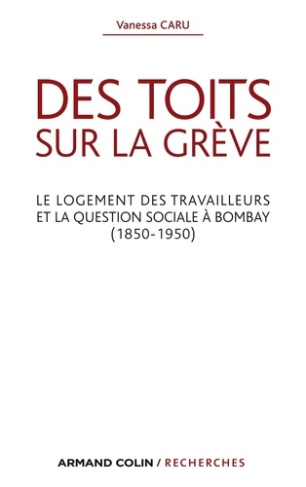 Vanessa CARU

DES TOITS SUR LA GRÈVE

LE LOGEMENT DES TRAVAILLEURS ET LA QUESTION SOCIALE À BOMBAY (1850-1950)

ARMAND COLIN / RECHERCHES